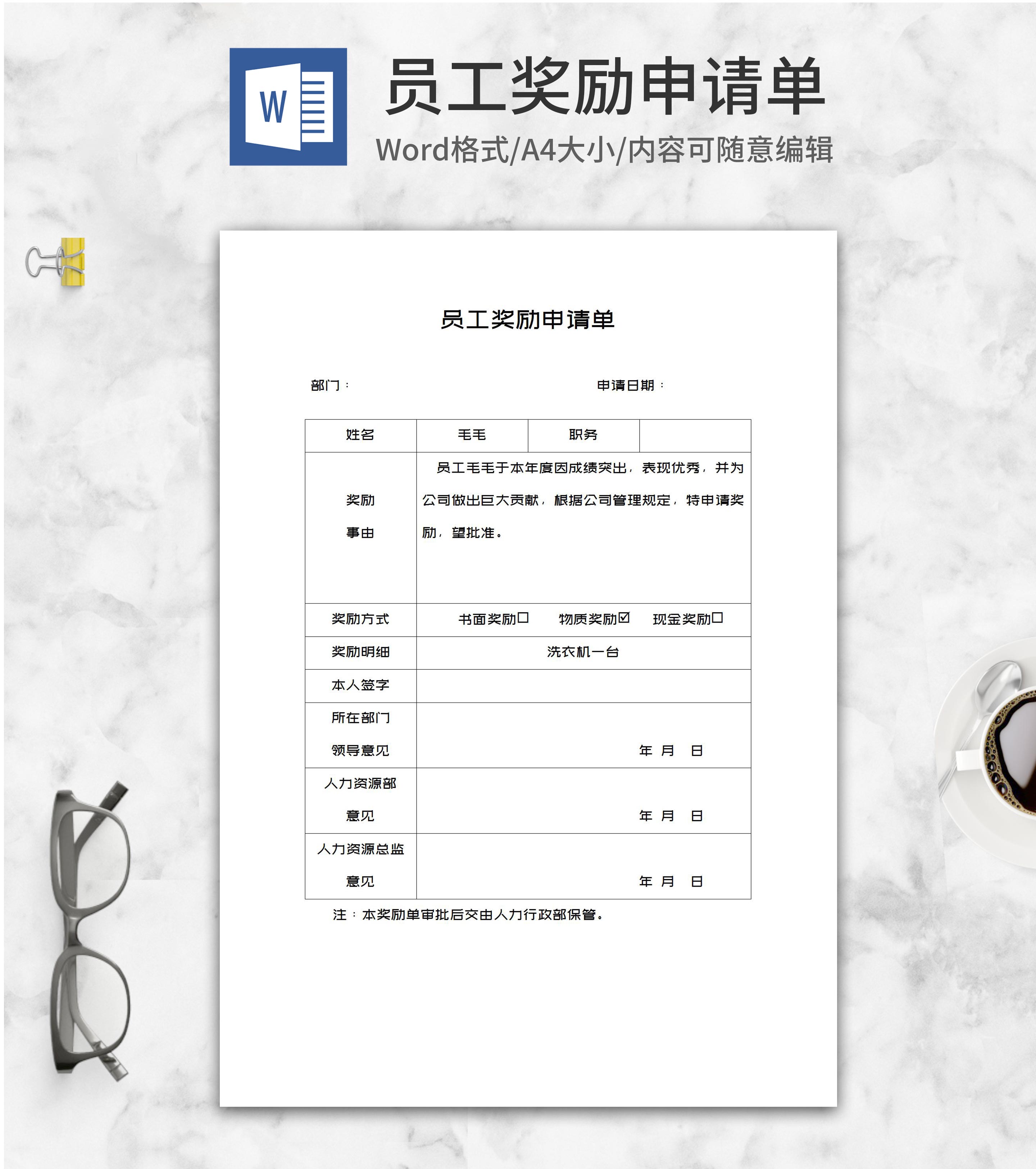 W

员工奖励申请单

Word格式/A4大小/内容可随意编辑

员工奖励申请单

部门：　　　　申请日期：

| 姓名 | 毛毛 | 职务 |  |
|---|---|---|---|
| 奖励事由 | 员工毛毛于本年度因成绩突出，表现优秀，并为公司做出巨大贡献，根据公司管理规定，特申请奖励，望批准。 |  |  |
| 奖励方式 | 书面奖励☐　物质奖励☑　现金奖励☐ |  |  |
| 奖励明细 | 洗衣机一台 |  |  |
| 本人签字 |  |  |  |
| 所在部门领导意见 | 年　月　日 |  |  |
| 人力资源部意见 | 年　月　日 |  |  |
| 人力资源总监意见 | 年　月　日 |  |  |

注：本奖励单审批后交由人力行政部保管。